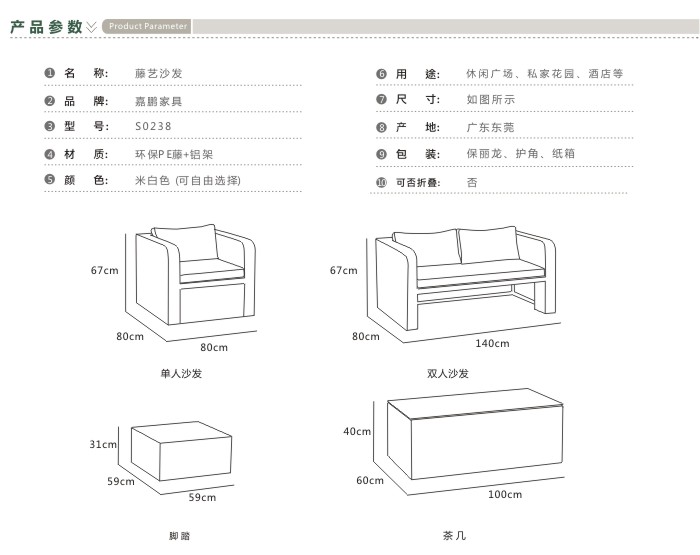 产品参数 Product Parameter

❶ 名　称: 藤艺沙发
❷ 品　牌: 嘉鹏家具
❸ 型　号: S0238
❹ 材　质: 环保PE藤+铝架
❺ 颜　色: 米白色 (可自由选择)

❻ 用　途: 休闲广场、私家花园、酒店等
❼ 尺　寸: 如图所示
❽ 产　地: 广东东莞
❾ 包　装: 保丽龙、护角、纸箱
❿ 可否折叠: 否

67cm
80cm
80cm
单人沙发

67cm
80cm
140cm
双人沙发

31cm
59cm
59cm
脚踏

40cm
60cm
100cm
茶几